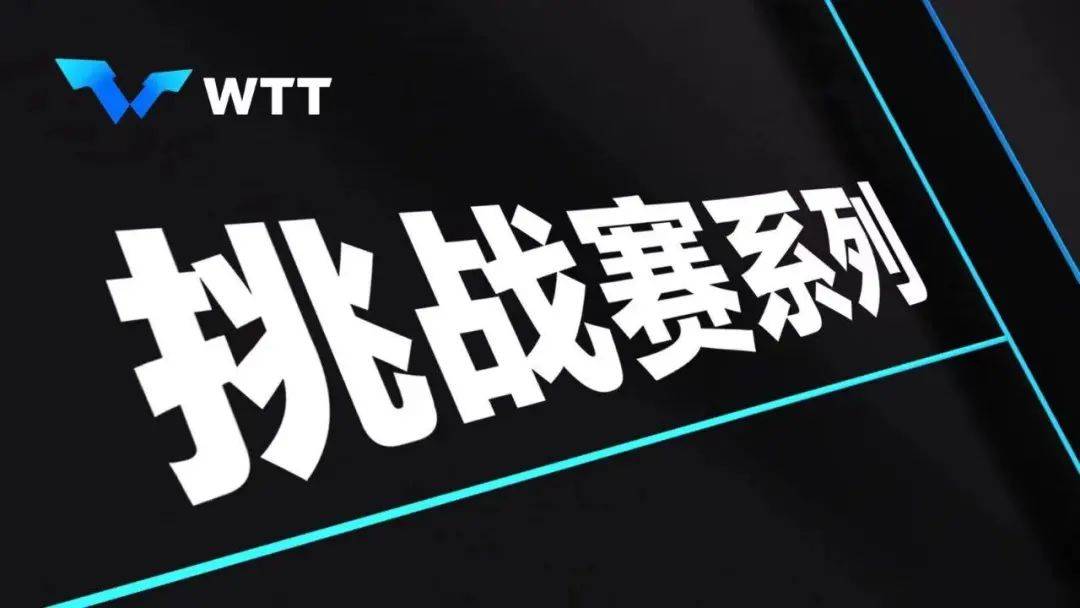 WTT

挑战赛系列